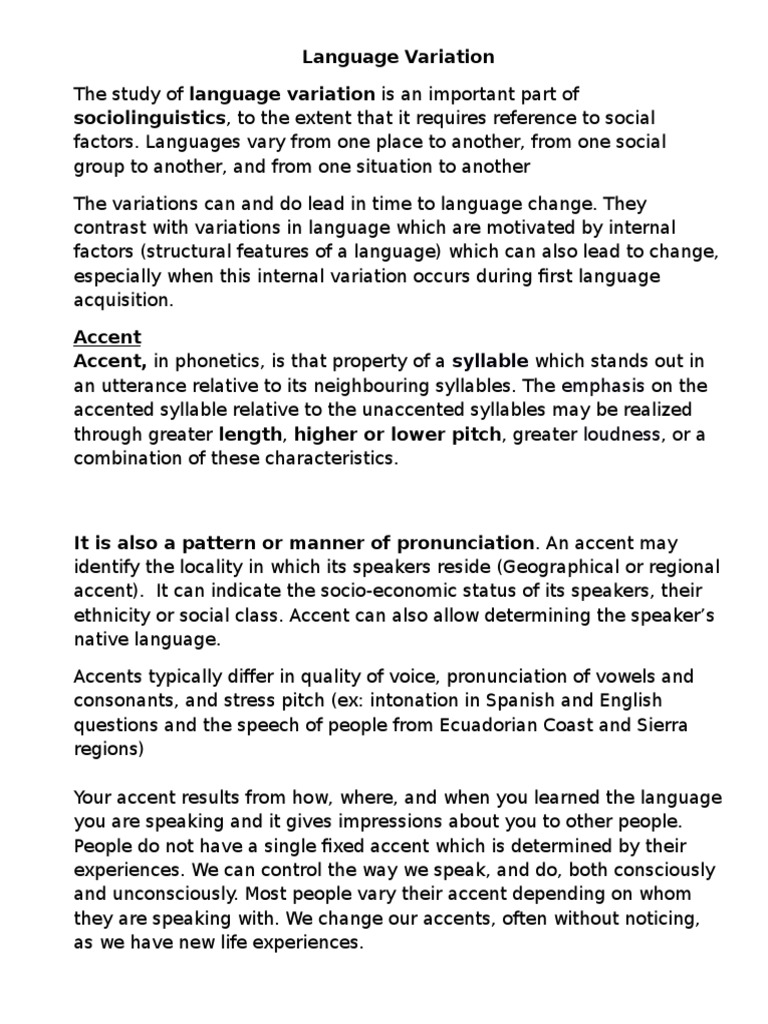 Language Variation

The study of language variation is an important part of sociolinguistics, to the extent that it requires reference to social factors. Languages vary from one place to another, from one social group to another, and from one situation to another

The variations can and do lead in time to language change. They contrast with variations in language which are motivated by internal factors (structural features of a language) which can also lead to change, especially when this internal variation occurs during first language acquisition.

Accent
Accent, in phonetics, is that property of a syllable which stands out in an utterance relative to its neighbouring syllables. The emphasis on the accented syllable relative to the unaccented syllables may be realized through greater length, higher or lower pitch, greater loudness, or a combination of these characteristics.

It is also a pattern or manner of pronunciation. An accent may identify the locality in which its speakers reside (Geographical or regional accent). It can indicate the socio-economic status of its speakers, their ethnicity or social class. Accent can also allow determining the speaker's native language.

Accents typically differ in quality of voice, pronunciation of vowels and consonants, and stress pitch (ex: intonation in Spanish and English questions and the speech of people from Ecuadorian Coast and Sierra regions)

Your accent results from how, where, and when you learned the language you are speaking and it gives impressions about you to other people. People do not have a single fixed accent which is determined by their experiences. We can control the way we speak, and do, both consciously and unconsciously. Most people vary their accent depending on whom they are speaking with. We change our accents, often without noticing, as we have new life experiences.